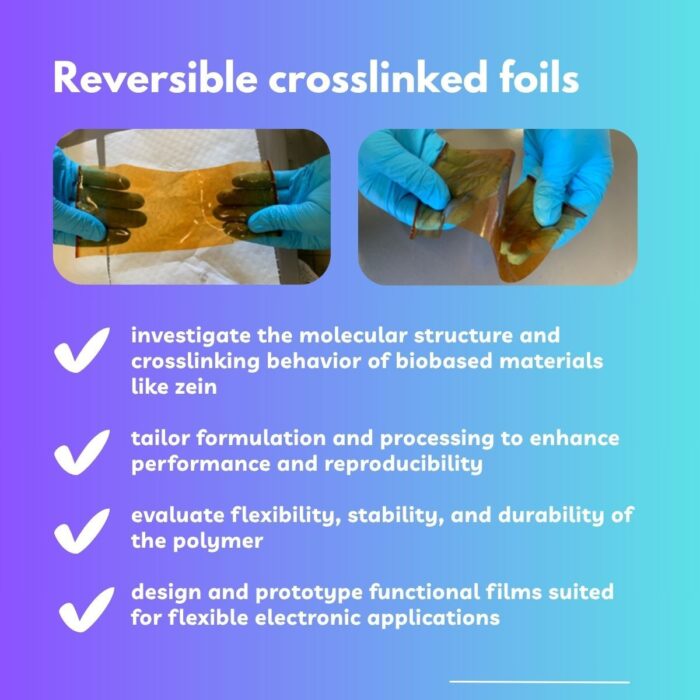 Reversible crosslinked foils

✓ investigate the molecular structure and crosslinking behavior of biobased materials like zein

✓ tailor formulation and processing to enhance performance and reproducibility

✓ evaluate flexibility, stability, and durability of the polymer

✓ design and prototype functional films suited for flexible electronic applications